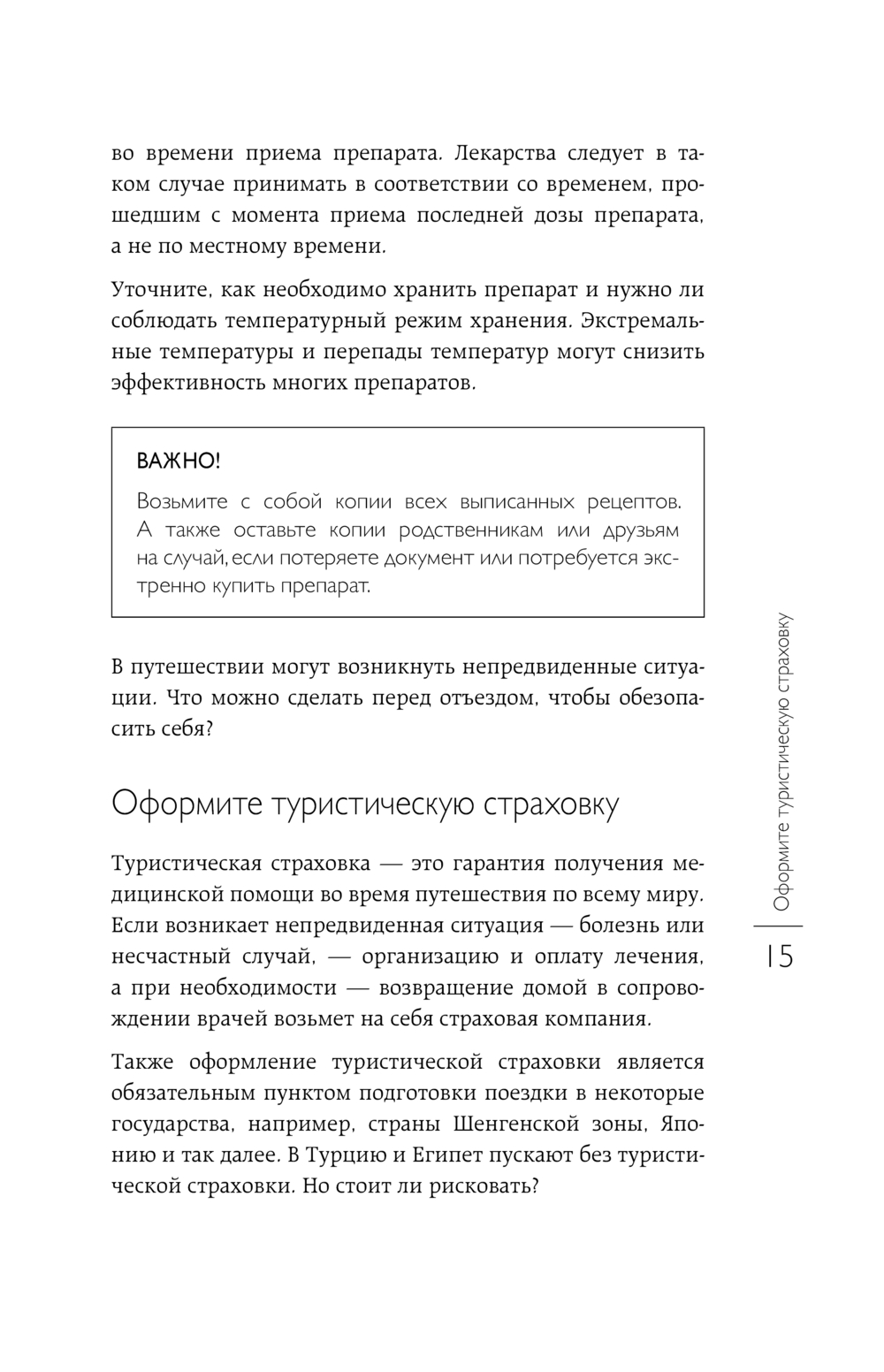 во времени приема препарата. Лекарства следует в таком случае принимать в соответствии со временем, прошедшим с момента приема последней дозы препарата, а не по местному времени.

Уточните, как необходимо хранить препарат и нужно ли соблюдать температурный режим хранения. Экстремальные температуры и перепады температур могут снизить эффективность многих препаратов.

ВАЖНО!

Возьмите с собой копии всех выписанных рецептов. А также оставьте копии родственникам или друзьям на случай, если потеряете документ или потребуется экстренно купить препарат.

В путешествии могут возникнуть непредвиденные ситуации. Что можно сделать перед отъездом, чтобы обезопасить себя?

Оформите туристическую страховку

Туристическая страховка — это гарантия получения медицинской помощи во время путешествия по всему миру. Если возникает непредвиденная ситуация — болезнь или несчастный случай, — организацию и оплату лечения, а при необходимости — возвращение домой в сопровождении врачей возьмет на себя страховая компания.

Также оформление туристической страховки является обязательным пунктом подготовки поездки в некоторые государства, например, страны Шенгенской зоны, Японию и так далее. В Турцию и Египет пускают без туристической страховки. Но стоит ли рисковать?

Оформите туристическую страховку

15